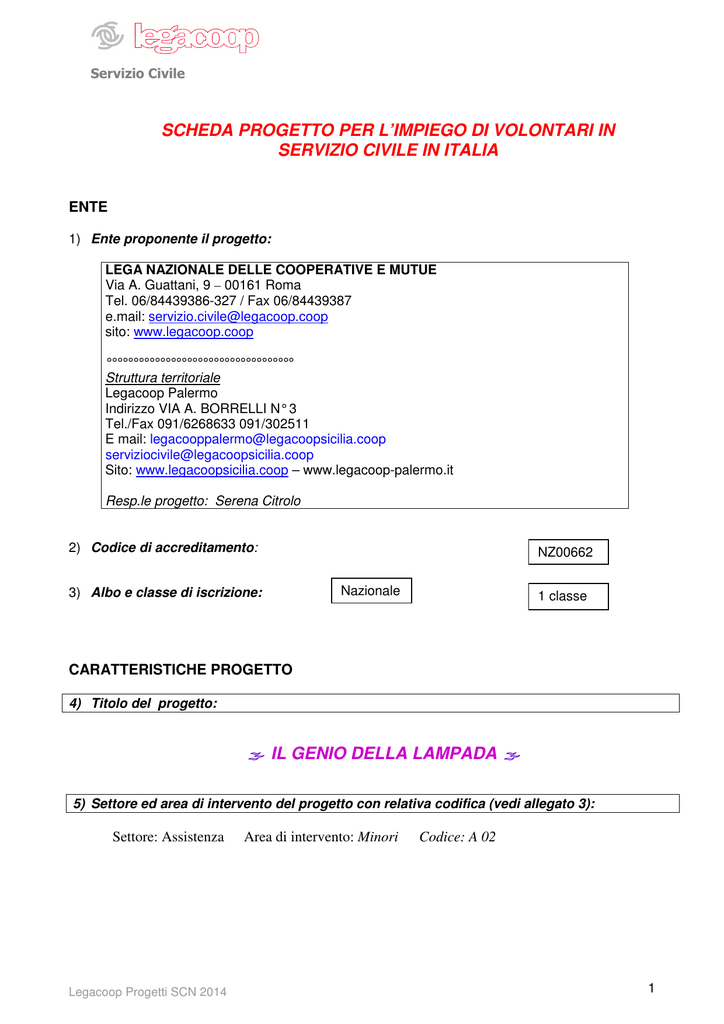 legacoop

Servizio Civile

SCHEDA PROGETTO PER L'IMPIEGO DI VOLONTARI IN SERVIZIO CIVILE IN ITALIA

ENTE

1) Ente proponente il progetto:

LEGA NAZIONALE DELLE COOPERATIVE E MUTUE
Via A. Guattani, 9 – 00161 Roma
Tel. 06/84439386-327 / Fax 06/84439387
e.mail: servizio.civile@legacoop.coop
sito: www.legacoop.coop

°°°°°°°°°°°°°°°°°°°°°°°°°°°°°°°°°°°

Struttura territoriale
Legacoop Palermo
Indirizzo VIA A. BORRELLI N° 3
Tel./Fax 091/6268633 091/302511
E mail: legacooppalermo@legacoopsicilia.coop
serviziocivile@legacoopsicilia.coop
Sito: www.legacoopsicilia.coop – www.legacoop-palermo.it

Resp.le progetto: Serena Citrolo

2) Codice di accreditamento:

NZ00662

3) Albo e classe di iscrizione:

Nazionale

1 classe

CARATTERISTICHE PROGETTO

4) Titolo del progetto:

IL GENIO DELLA LAMPADA

5) Settore ed area di intervento del progetto con relativa codifica (vedi allegato 3):

Settore: Assistenza Area di intervento: Minori Codice: A 02

Legacoop Progetti SCN 2014

1